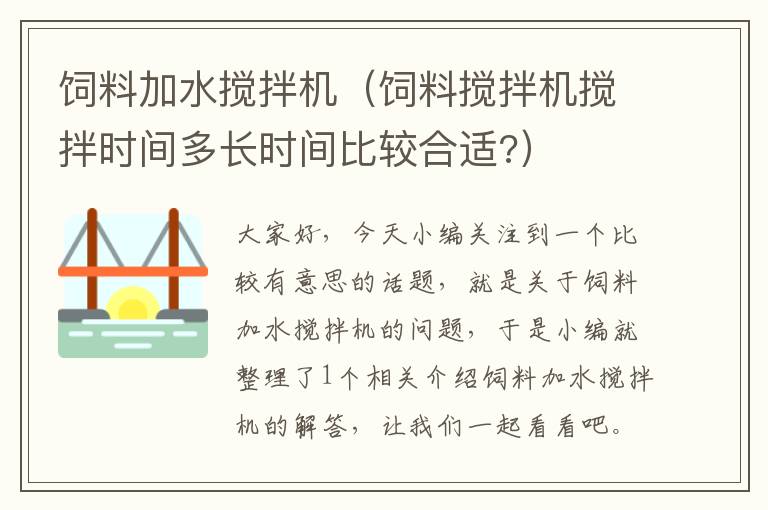 饲料加水搅拌机（饲料搅拌机搅拌时间多长时间比较合适?）

大家好，今天小编关注到一个比较有意思的话题，就是关于饲料加水搅拌机的问题，于是小编就整理了1个相关介绍饲料加水搅拌机的解答，让我们一起看看吧。